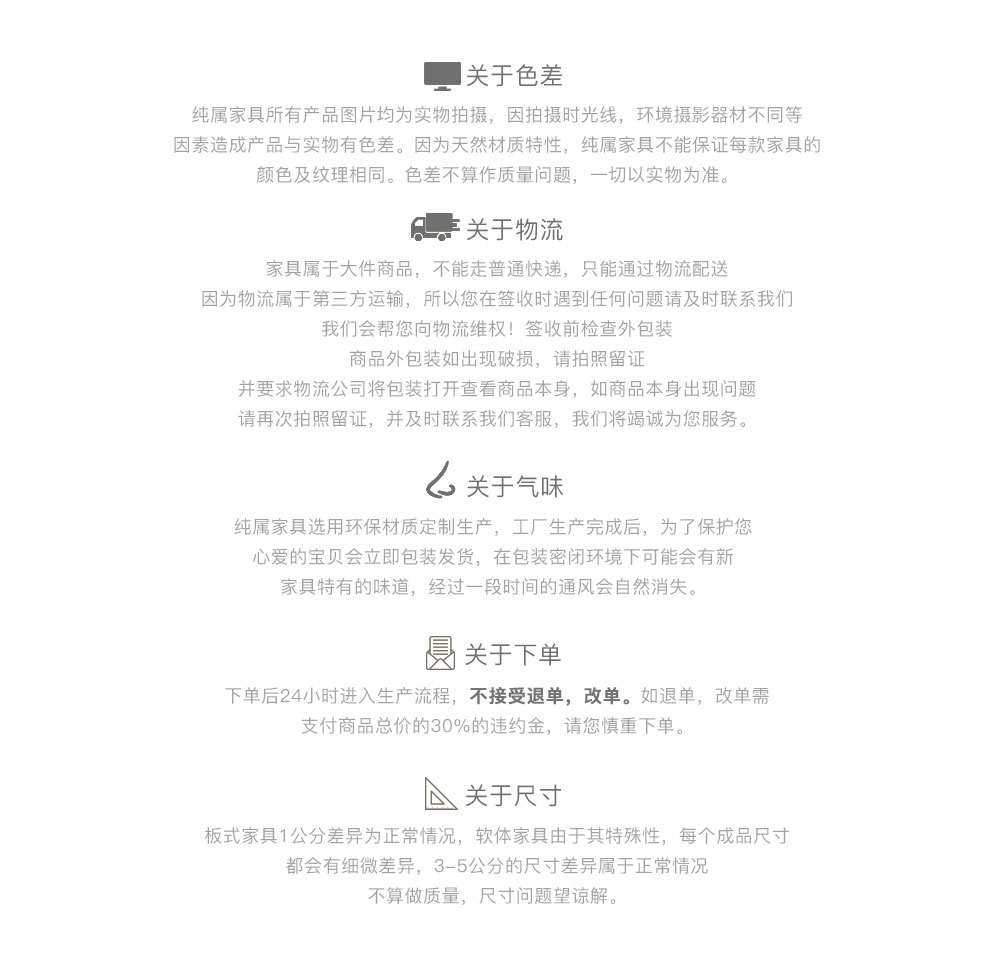 关于色差

纯属家具所有产品图片均为实物拍摄，因拍摄时光线，环境摄影器材不同等因素造成产品与实物有色差。因为天然材质特性，纯属家具不能保证每款家具的颜色及纹理相同。色差不算作质量问题，一切以实物为准。

关于物流

家具属于大件商品，不能走普通快递，只能通过物流配送
因为物流属于第三方运输，所以您在签收时遇到任何问题请及时联系我们
我们会帮您向物流维权！签收前检查外包装
商品外包装如出现破损，请拍照留证
并要求物流公司将包装打开查看商品本身，如商品本身出现问题
请再次拍照留证，并及时联系我们客服，我们将竭诚为您服务。

关于气味

纯属家具选用环保材质定制生产，工厂生产完成后，为了保护您心爱的宝贝会立即包装发货，在包装密闭环境下可能会有新家具特有的味道，经过一段时间的通风会自然消失。

关于下单

下单后24小时进入生产流程，不接受退单，改单。如退单，改单需支付商品总价的30%的违约金，请您慎重下单。

关于尺寸

板式家具1公分差异为正常情况，软体家具由于其特殊性，每个成品尺寸都会有细微差异，3-5公分的尺寸差异属于正常情况
不算做质量，尺寸问题望谅解。